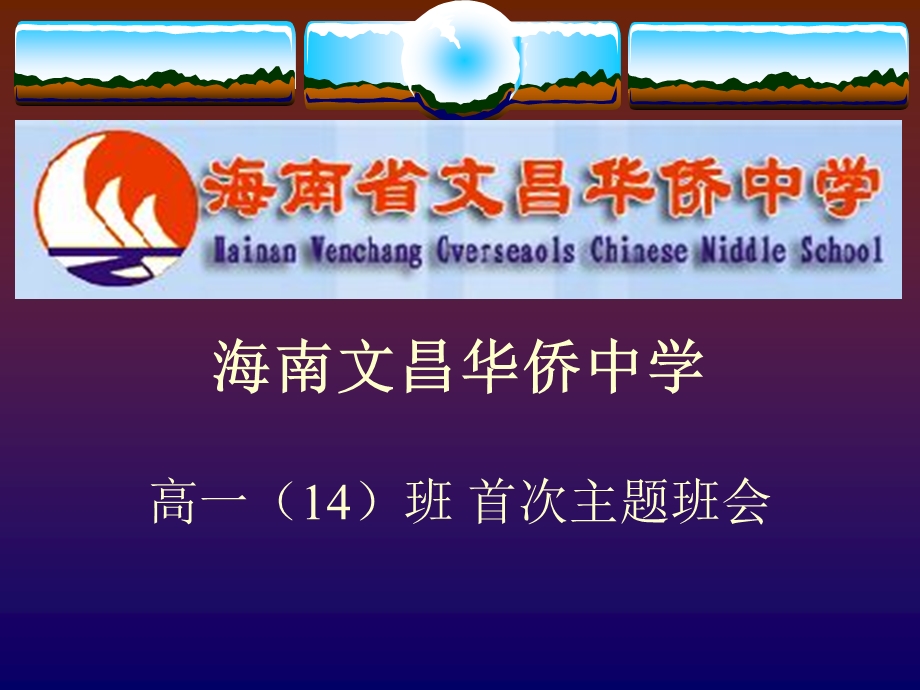 海南省文昌华侨中学
Hainan Wenchang Overseaols Chinese Middle School

海南文昌华侨中学

高一（14）班 首次主题班会